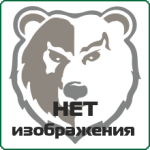 НЕТ
изображения